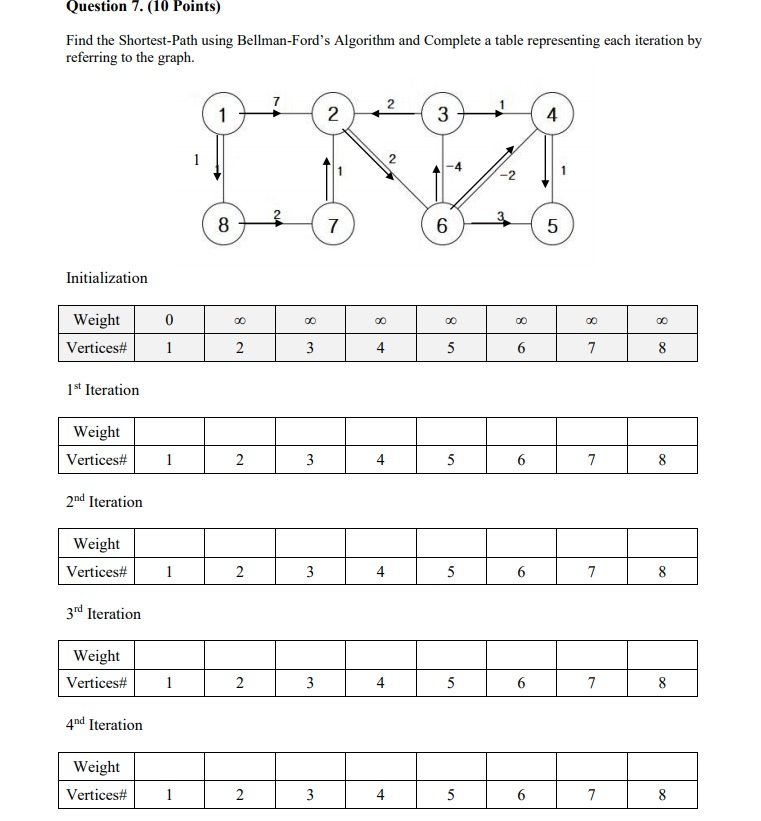 Question 7. (10 Points)

Find the Shortest-Path using Bellman-Ford's Algorithm and Complete a table representing each iteration by referring to the graph.

1 7 2 2 3 1 4
1 1 2 -4 -2 1
8 2 7 6 3 5

Initialization

| Weight | 0 | ∞ | ∞ | ∞ | ∞ | ∞ | ∞ | ∞ |
|---|---|---|---|---|---|---|---|---|
| Vertices# | 1 | 2 | 3 | 4 | 5 | 6 | 7 | 8 |

1st Iteration

| Weight | | | | | | | | |
|---|---|---|---|---|---|---|---|---|
| Vertices# | 1 | 2 | 3 | 4 | 5 | 6 | 7 | 8 |

2nd Iteration

| Weight | | | | | | | | |
|---|---|---|---|---|---|---|---|---|
| Vertices# | 1 | 2 | 3 | 4 | 5 | 6 | 7 | 8 |

3rd Iteration

| Weight | | | | | | | | |
|---|---|---|---|---|---|---|---|---|
| Vertices# | 1 | 2 | 3 | 4 | 5 | 6 | 7 | 8 |

4nd Iteration

| Weight | | | | | | | | |
|---|---|---|---|---|---|---|---|---|
| Vertices# | 1 | 2 | 3 | 4 | 5 | 6 | 7 | 8 |